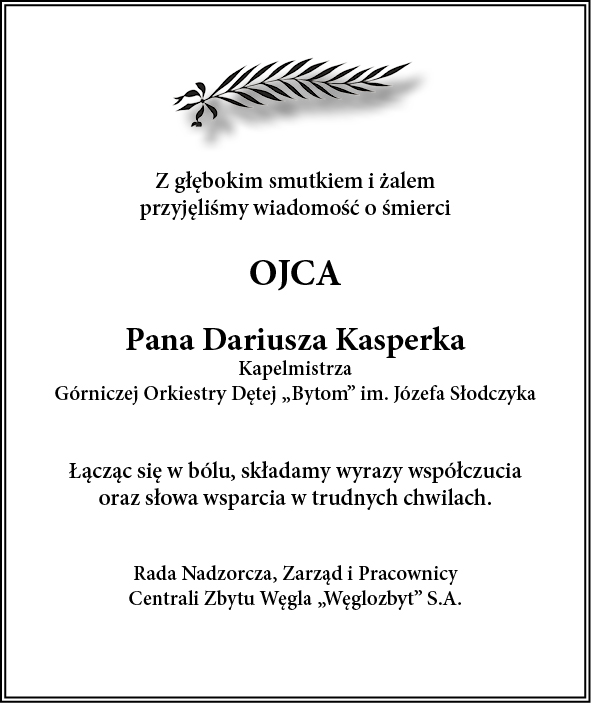 Z głębokim smutkiem i żalem przyjęliśmy wiadomość o śmierci

OJCA

Pana Dariusza Kasperka
Kapelmistrza
Górniczej Orkiestry Dętej „Bytom” im. Józefa Słodczyka

Łącząc się w bólu, składamy wyrazy współczucia oraz słowa wsparcia w trudnych chwilach.

Rada Nadzorcza, Zarząd i Pracownicy
Centrali Zbytu Węgla „Węglozbyt” S.A.